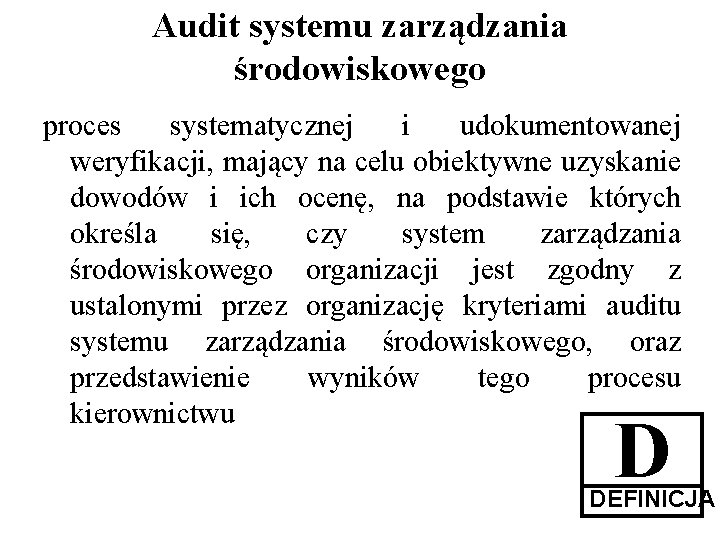 Audit systemu zarządzania środowiskowego

proces systematycznej i udokumentowanej weryfikacji, mający na celu obiektywne uzyskanie dowodów i ich ocenę, na podstawie których określa się, czy system zarządzania środowiskowego organizacji jest zgodny z ustalonymi przez organizację kryteriami auditu systemu zarządzania środowiskowego, oraz przedstawienie wyników tego procesu kierownictwu

D
DEFINICJA